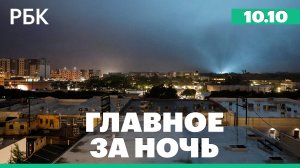 РБК

10.10

ГЛАВНОЕ ЗА НОЧЬ